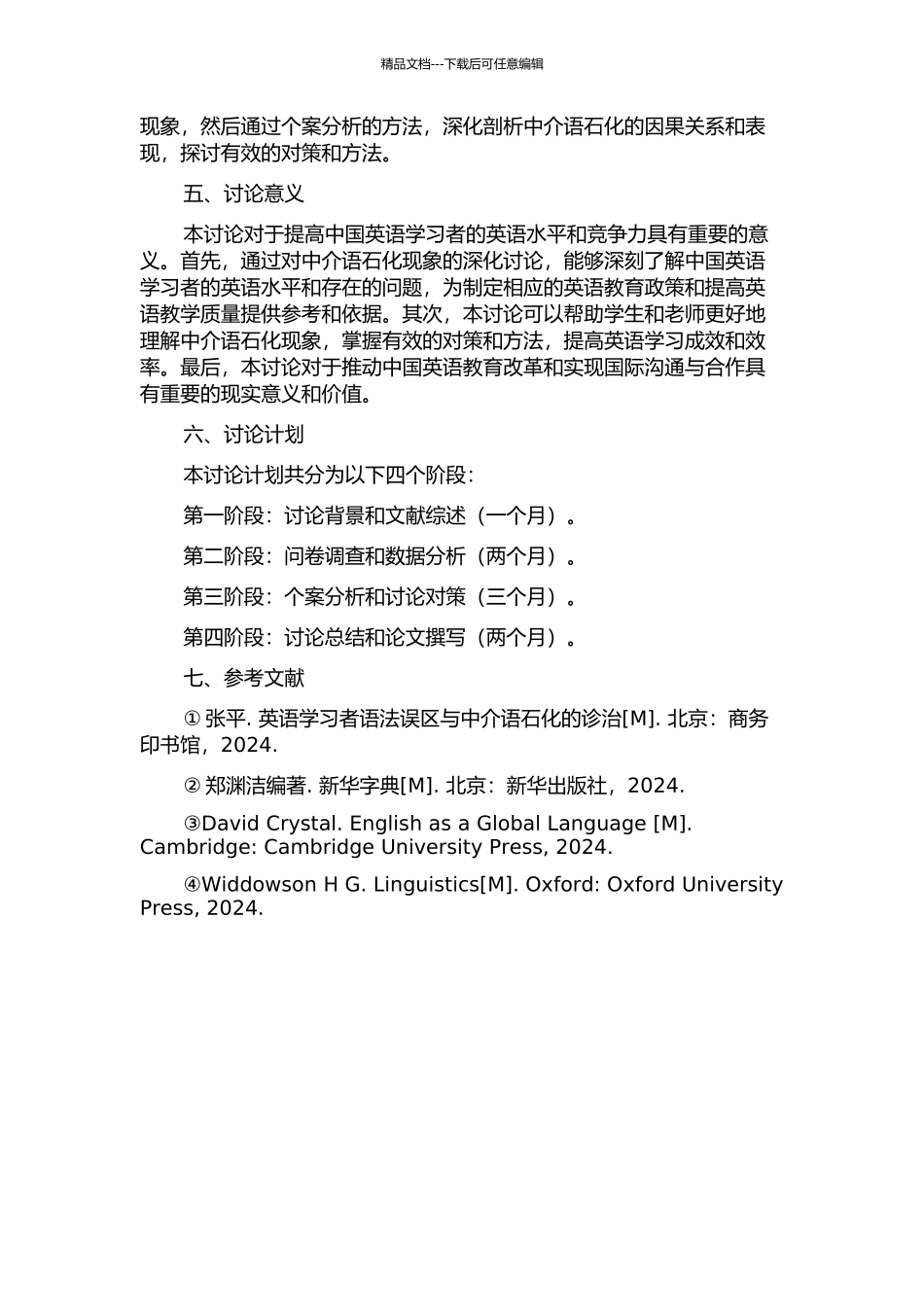 精品文档---下载后可任意编辑

现象，然后通过个案分析的方法，深化剖析中介语石化的因果关系和表现，探讨有效的对策和方法。

五、讨论意义

本讨论对于提高中国英语学习者的英语水平和竞争力具有重要的意义。首先，通过对中介语石化现象的深化讨论，能够深刻了解中国英语学习者的英语水平和存在的问题，为制定相应的英语教育政策和提高英语教学质量提供参考和依据。其次，本讨论可以帮助学生和老师更好地理解中介语石化现象，掌握有效的对策和方法，提高英语学习成效和效率。最后，本讨论对于推动中国英语教育改革和实现国际沟通与合作具有重要的现实意义和价值。

六、讨论计划

本讨论计划共分为以下四个阶段：

第一阶段：讨论背景和文献综述（一个月）。

第二阶段：问卷调查和数据分析（两个月）。

第三阶段：个案分析和讨论对策（三个月）。

第四阶段：讨论总结和论文撰写（两个月）。

七、参考文献

① 张平. 英语学习者语法误区与中介语石化的诊治[M]. 北京：商务印书馆，2024.

② 郑渊洁编著. 新华字典[M]. 北京：新华出版社，2024.

③David Crystal. English as a Global Language [M]. Cambridge: Cambridge University Press, 2024.

④Widdowson H G. Linguistics[M]. Oxford: Oxford University Press, 2024.